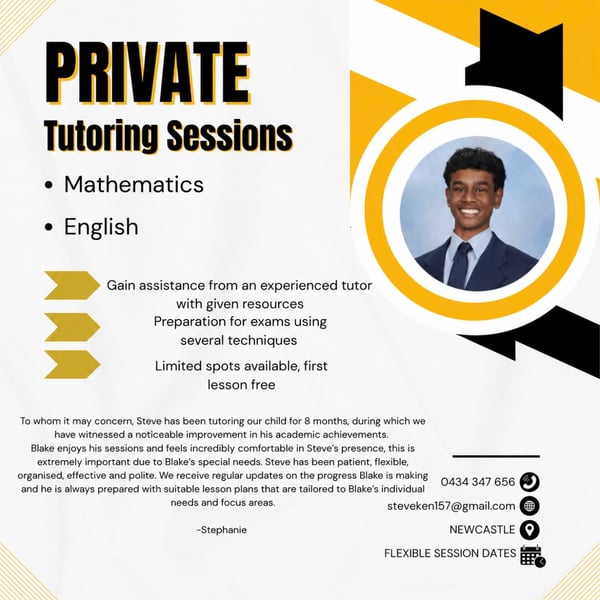 PRIVATE
Tutoring Sessions

• Mathematics
• English

Gain assistance from an experienced tutor with given resources

Preparation for exams using several techniques

Limited spots available, first lesson free

To whom it may concern, Steve has been tutoring our child for 8 months, during which we have witnessed a noticeable improvement in his academic achievements. Blake enjoys his sessions and feels incredibly comfortable in Steve's presence, this is extremely important due to Blake's special needs. Steve has been patient, flexible, organised, effective and polite. We receive regular updates on the progress Blake is making and he is always prepared with suitable lesson plans that are tailored to Blake's individual needs and focus areas.

-Stephanie

0434 347 656
steveken157@gmail.com
NEWCASTLE
FLEXIBLE SESSION DATES